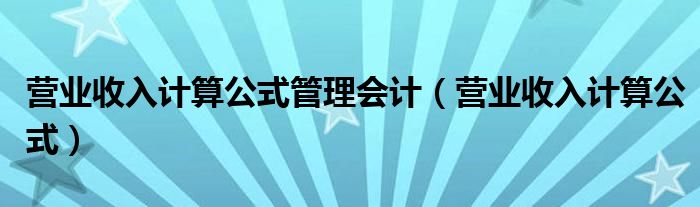 营业收入计算公式管理会计（营业收入计算公式）